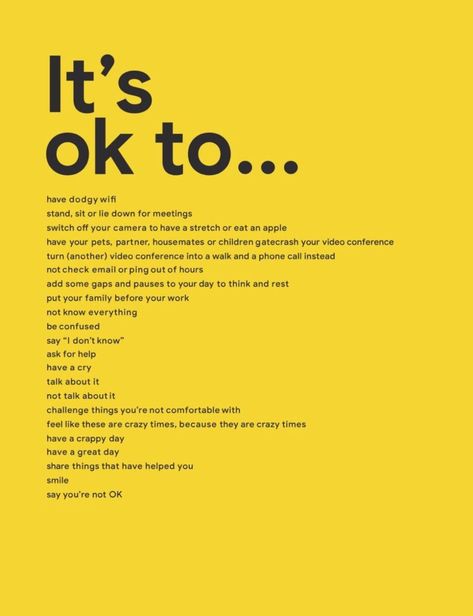 It's ok to...

have dodgy wifi
stand, sit or lie down for meetings
switch off your camera to have a stretch or eat an apple
have your pets, partner, housemates or children gatecrash your video conference
turn (another) video conference into a walk and a phone call instead
not check email or ping out of hours
add some gaps and pauses to your day to think and rest
put your family before your work
not know everything
be confused
say "I don't know"
ask for help
have a cry
talk about it
not talk about it
challenge things you're not comfortable with
feel like these are crazy times, because they are crazy times
have a crappy day
have a great day
share things that have helped you
smile
say you're not OK